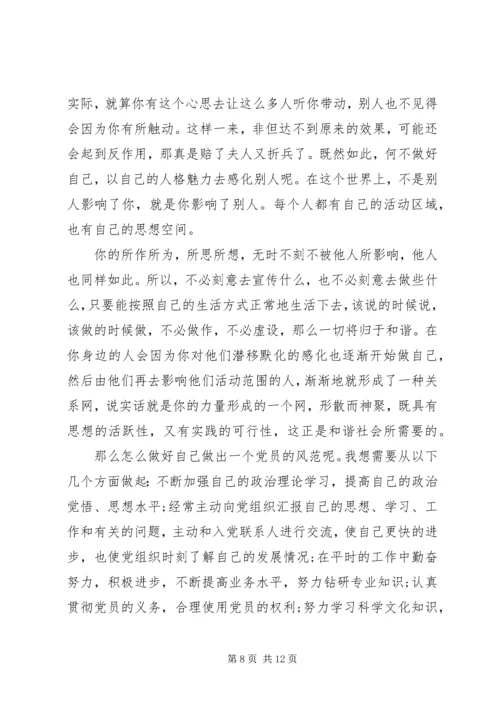 实际，就算你有这个心思去让这么多人听你带动，别人也不见得会因为你有所触动。这样一来，非但达不到原来的效果，可能还会起到反作用，那真是赔了夫人又折兵了。既然如此，何不做好自己，以自己的人格魅力去感化别人呢。在这个世界上，不是别人影响了你，就是你影响了别人。每个人都有自己的活动区域，也有自己的思想空间。

你的所作所为，所思所想，无时不刻不被他人所影响，他人也同样如此。所以，不必刻意去宣传什么，也不必刻意去做些什么，只要能按照自己的生活方式正常地生活下去，该说的时候说，该做的时候做，不必做作，不必虚设，那么一切将归于和谐。在你身边的人会因为你对他们潜移默化的感化也逐渐开始做自己，然后由他们再去影响他们活动范围的人，渐渐地就形成了一种关系网，说实话就是你的力量形成的一个网，形散而神聚，既具有思想的活跃性，又有实践的可行性，这正是和谐社会所需要的。

那么怎么做好自己做出一个党员的风范呢。我想需要从以下几个方面做起：不断加强自己的政治理论学习，提高自己的政治觉悟、思想水平；经常主动向党组织汇报自己的思想、学习、工作和有关的问题，主动和入党联系人进行交流，使自己更快的进步，也使党组织时刻了解自己的发展情况；在平时的工作中勤奋努力，积极进步，不断提高业务水平，努力钻研专业知识；认真贯彻党员的义务，合理使用党员的权利；努力学习科学文化知识，

第 8 页 共 12 页